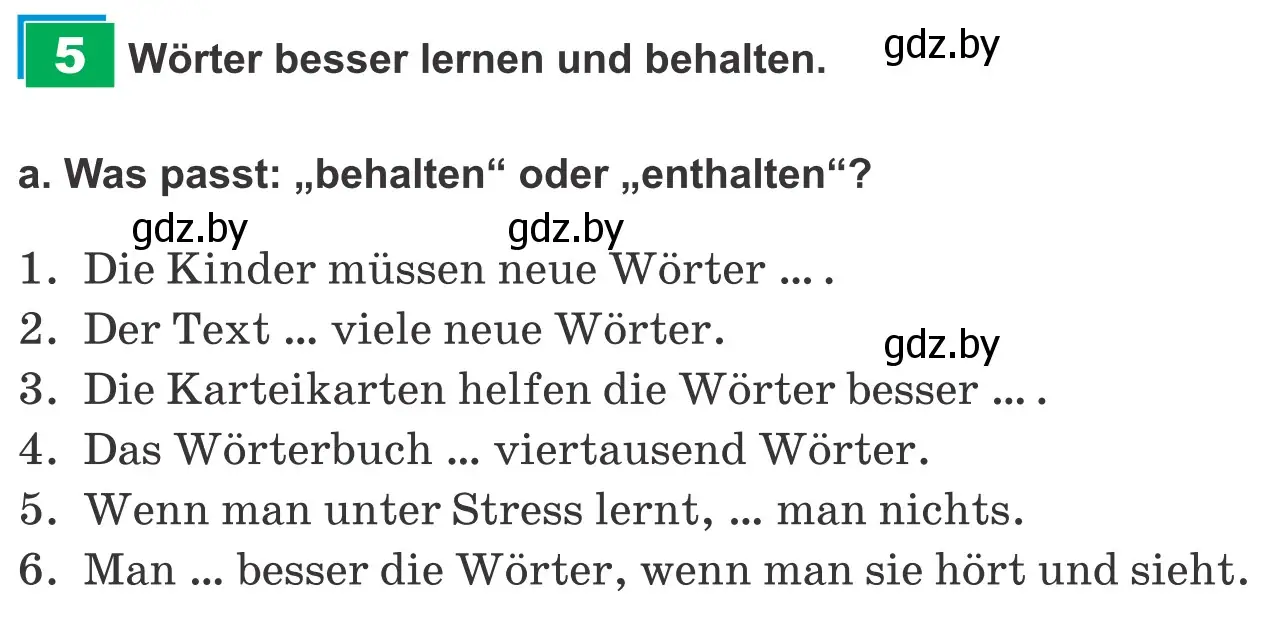 5 Wörter besser lernen und behalten. gdz.by

a. Was passt: „behalten“ oder „enthalten“?

gdz.by gdz.by

1. Die Kinder müssen neue Wörter ... .
2. Der Text ... viele neue Wörter.
gdz.by
3. Die Karteikarten helfen die Wörter besser ... .
4. Das Wörterbuch ... viertausend Wörter.
5. Wenn man unter Stress lernt, ... man nichts.
6. Man ... besser die Wörter, wenn man sie hört und sieht.